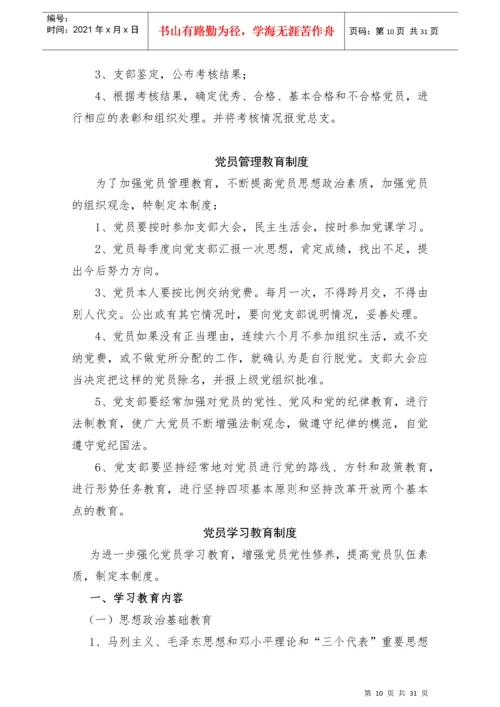 编号：
时间：2021 年 x 月 x 日

书山有路勤为径，学海无涯苦作舟

页码：第 10 页 共 31 页

3、支部鉴定，公布考核结果；

4、根据考核结果，确定优秀、合格、基本合格和不合格党员，进行相应的表彰和组织处理。并将考核情况报党总支。

党员管理教育制度

为了加强党员管理教育，不断提高党员思想政治素质，加强党员的组织观念，特制定本制度：

1、党员要按时参加支部大会，民主生活会，按时参加党课学习。

2、党员每季度向党支部汇报一次思想，肯定成绩，找出不足，提出今后努力方向。

3、党员本人要按比例交纳党费。每月一次，不得跨月交，不得由别人代交。公出或有其它情况时，要向党支部说明情况，妥善处理。

4、党员如果没有正当理由，连续六个月不参加组织生活，或不交纳党费，或不做党所分配的工作，就确认为是自行脱党。支部大会应当决定把这样的党员除名，并报上级党组织批准。

5、党支部要经常加强对党员的党性、党风和党的纪律教育，进行法制教育，使广大党员不断增强法制观念，做遵守纪律的模范，自觉遵守党纪国法。

6、党支部要坚持经常地对党员进行党的路线、方针和政策教育，进行形势任务教育，进行坚持四项基本原则和坚持改革开放两个基本点的教育。

党员学习教育制度

为进一步强化党员学习教育，增强党员党性修养，提高党员队伍素质，制定本制度。

一、学习教育内容

（一）思想政治基础教育

1、马列主义、毛泽东思想和邓小平理论和“三个代表”重要思想

第 10 页 共 31 页